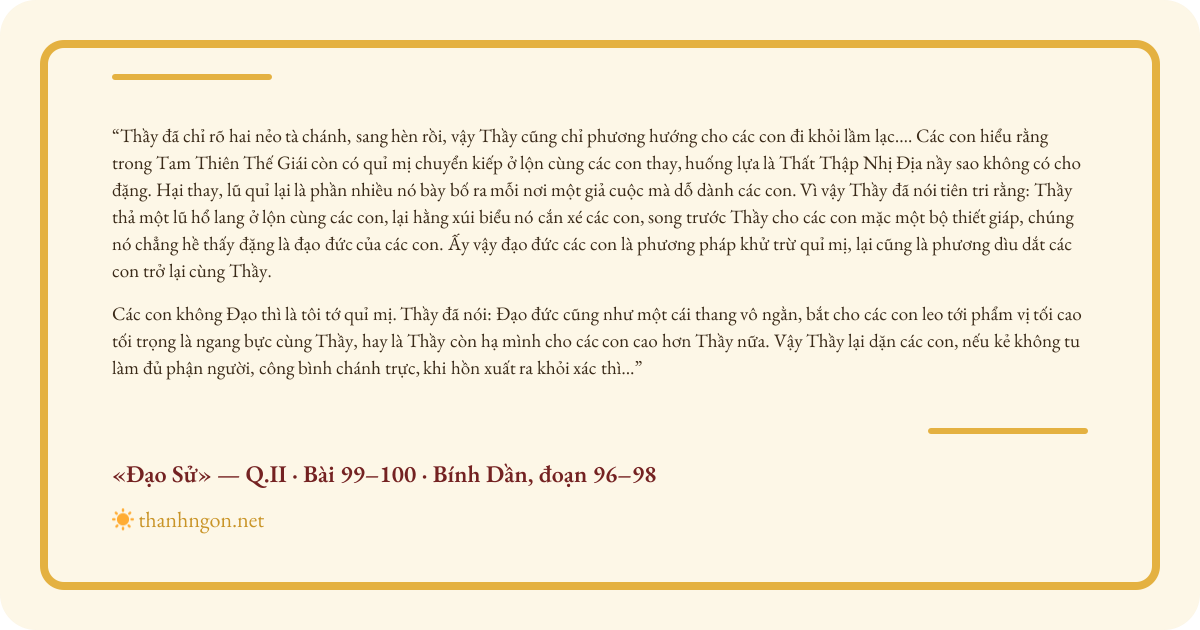 “Thầy đã chỉ rõ hai nẻo tà chánh, sang hèn rồi, vậy Thầy cũng chỉ phương hướng cho các con đi khỏi lầm lạc.... Các con hiểu rằng trong Tam Thiên Thế Giái còn có quỉ mị chuyển kiếp ở lộn cùng các con thay, huống lựa là Thất Thập Nhị Địa nầy sao không có cho đặng. Hại thay, lũ quỉ lại là phần nhiều nó bày bố ra mỗi nơi một giả cuộc mà dỗ dành các con. Vì vậy Thầy đã nói tiên tri rằng: Thầy thả một lũ hổ lang ở lộn cùng các con, lại hằng xúi biểu nó cắn xé các con, song trước Thầy cho các con mặc một bộ thiết giáp, chúng nó chẳng hề thấy đặng là đạo đức của các con. Ấy vậy đạo đức các con là phương pháp khử trừ quỉ mị, lại cũng là phương dìu dắt các con trở lại cùng Thầy.

Các con không Đạo thì là tôi tớ quỉ mị. Thầy đã nói: Đạo đức cũng như một cái thang vô ngằn, bắt cho các con leo tới phẩm vị tối cao tối trọng là ngang bực cùng Thầy, hay là Thầy còn hạ mình cho các con cao hơn Thầy nữa. Vậy Thầy lại dặn các con, nếu kẻ không tu làm đủ phận người, công bình chánh trực, khi hồn xuất ra khỏi xác thì...”

«Đạo Sử» — Q.II · Bài 99–100 · Bính Dần, đoạn 96–98

thanhngon.net